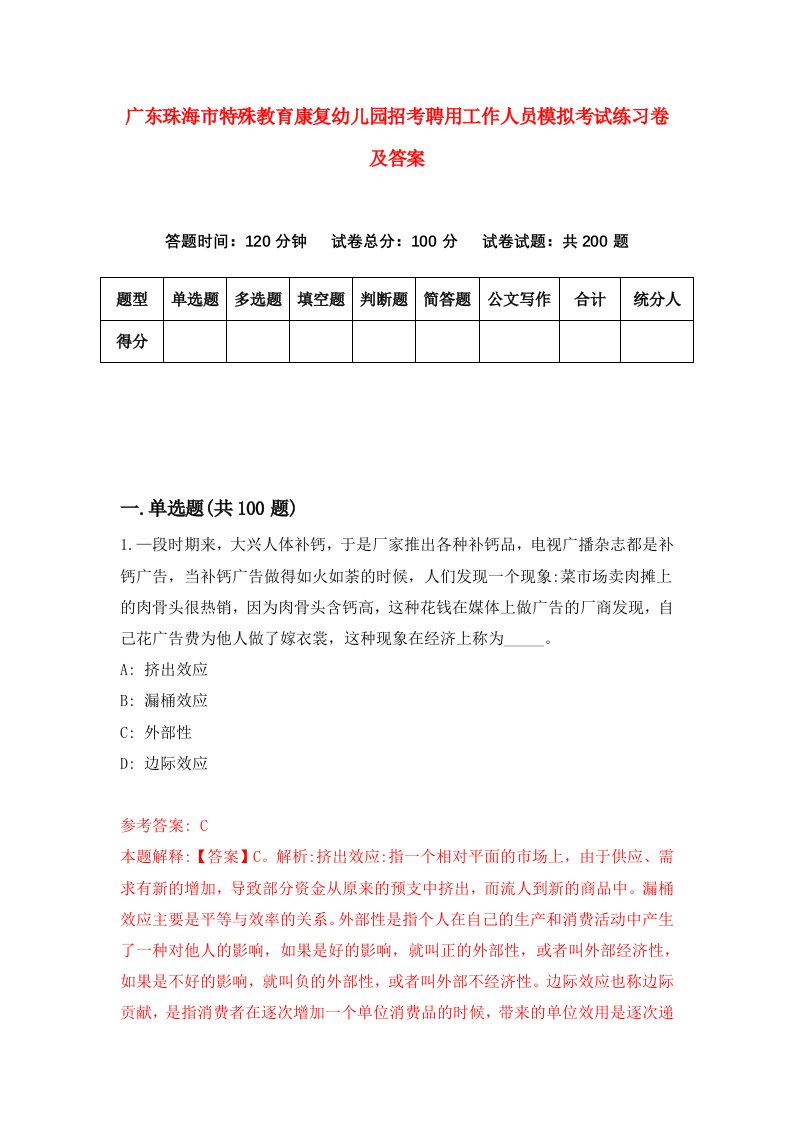 广东珠海市特殊教育康复幼儿园招考聘用工作人员模拟考试练习卷及答案

答题时间：120 分钟　试卷总分：100 分　试卷试题：共 200 题

| 题型 | 单选题 | 多选题 | 填空题 | 判断题 | 简答题 | 公文写作 | 合计 | 统分人 |
|---|---|---|---|---|---|---|---|---|
| 得分 | | | | | | | | |

一.单选题(共 100 题)

1.一段时期来，大兴人体补钙，于是厂家推出各种补钙品，电视广播杂志都是补钙广告，当补钙广告做得如火如荼的时候，人们发现一个现象:菜市场卖肉摊上的肉骨头很热销，因为肉骨头含钙高，这种花钱在媒体上做广告的厂商发现，自己花广告费为他人做了嫁衣裳，这种现象在经济上称为_____。

A: 挤出效应

B: 漏桶效应

C: 外部性

D: 边际效应

参考答案: C

本题解释:【答案】C。解析:挤出效应:指一个相对平面的市场上，由于供应、需求有新的增加，导致部分资金从原来的预支中挤出，而流人到新的商品中。漏桶效应主要是平等与效率的关系。外部性是指个人在自己的生产和消费活动中产生了一种对他人的影响，如果是好的影响，就叫正的外部性，或者叫外部经济性，如果是不好的影响，就叫负的外部性，或者叫外部不经济性。边际效应也称边际贡献，是指消费者在逐次增加一个单位消费品的时候，带来的单位效用是逐次递